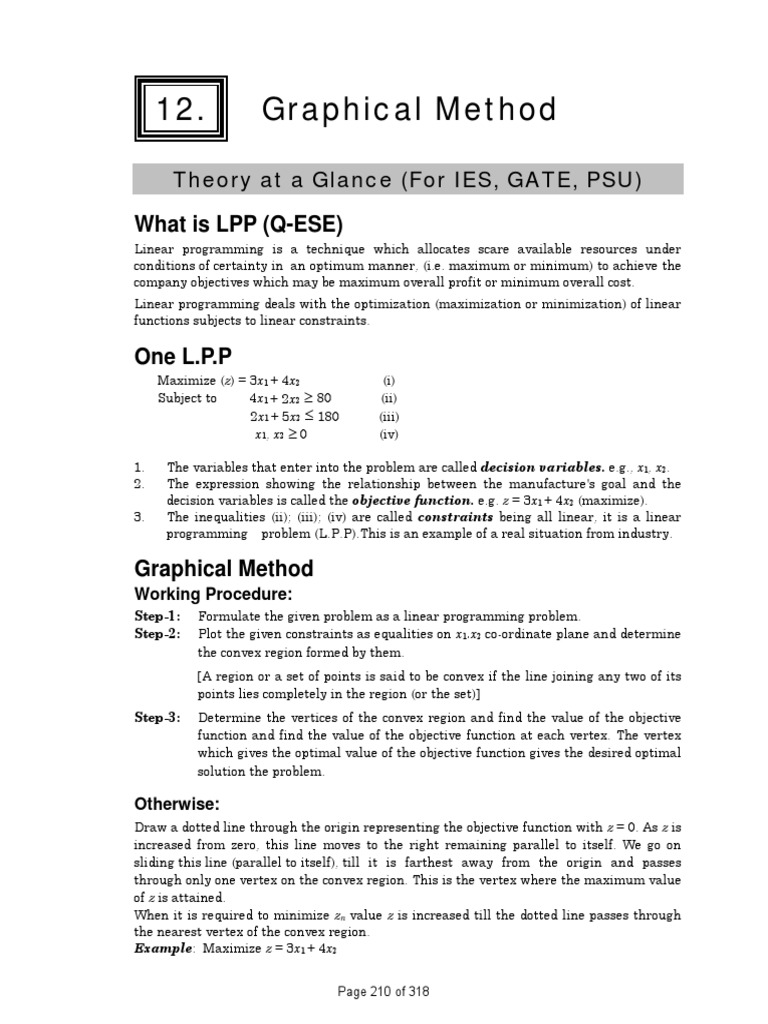 12. Graphical Method

Theory at a Glance (For IES, GATE, PSU)

What is LPP (Q-ESE)

Linear programming is a technique which allocates scare available resources under conditions of certainty in an optimum manner, (i.e. maximum or minimum) to achieve the company objectives which may be maximum overall profit or minimum overall cost.

Linear programming deals with the optimization (maximization or minimization) of linear functions subjects to linear constraints.

One L.P.P

Maximize $(z) = 3x_1 + 4x_2$ (i)
Subject to $4x_1 + 2x_2 \geq 80$ (ii)
$2x_1 + 5x_2 \leq 180$ (iii)
$x_1, x_2 \geq 0$ (iv)

1. The variables that enter into the problem are called decision variables. e.g., $x_1, x_2$.
2. The expression showing the relationship between the manufacture's goal and the decision variables is called the objective function. e.g. $z = 3x_1 + 4x_2$ (maximize).
3. The inequalities (ii); (iii); (iv) are called constraints being all linear, it is a linear programming problem (L.P.P).This is an example of a real situation from industry.

Graphical Method

Working Procedure:

Step-1: Formulate the given problem as a linear programming problem.
Step-2: Plot the given constraints as equalities on $x_1.x_2$ co-ordinate plane and determine the convex region formed by them.

[A region or a set of points is said to be convex if the line joining any two of its points lies completely in the region (or the set)]

Step-3: Determine the vertices of the convex region and find the value of the objective function and find the value of the objective function at each vertex. The vertex which gives the optimal value of the objective function gives the desired optimal solution the problem.

Otherwise:

Draw a dotted line through the origin representing the objective function with $z = 0$. As $z$ is increased from zero, this line moves to the right remaining parallel to itself. We go on sliding this line (parallel to itself), till it is farthest away from the origin and passes through only one vertex on the convex region. This is the vertex where the maximum value of $z$ is attained.
When it is required to minimize $z_n$ value $z$ is increased till the dotted line passes through the nearest vertex of the convex region.
Example: Maximize $z = 3x_1 + 4x_2$

Page 210 of 318